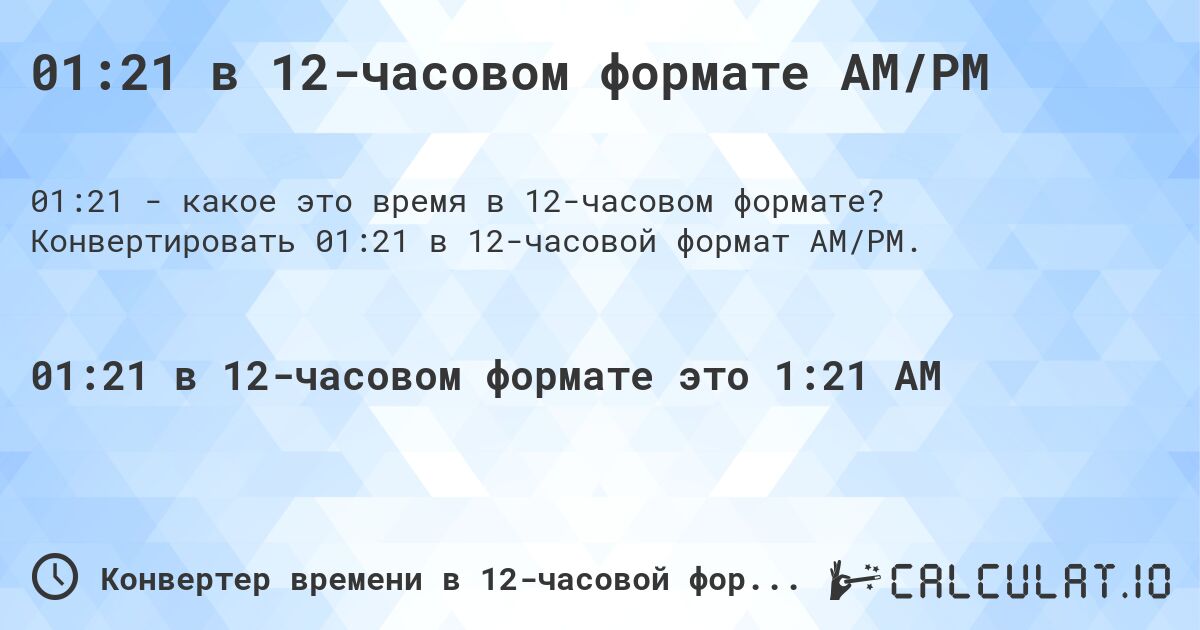 01:21 в 12-часовом формате AM/PM

01:21 - какое это время в 12-часовом формате? Конвертировать 01:21 в 12-часовой формат AM/PM.

01:21 в 12-часовом формате это 1:21 AM

Конвертер времени в 12-часовой фор...

CALCULAT.IO